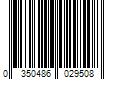 0 350486 029508